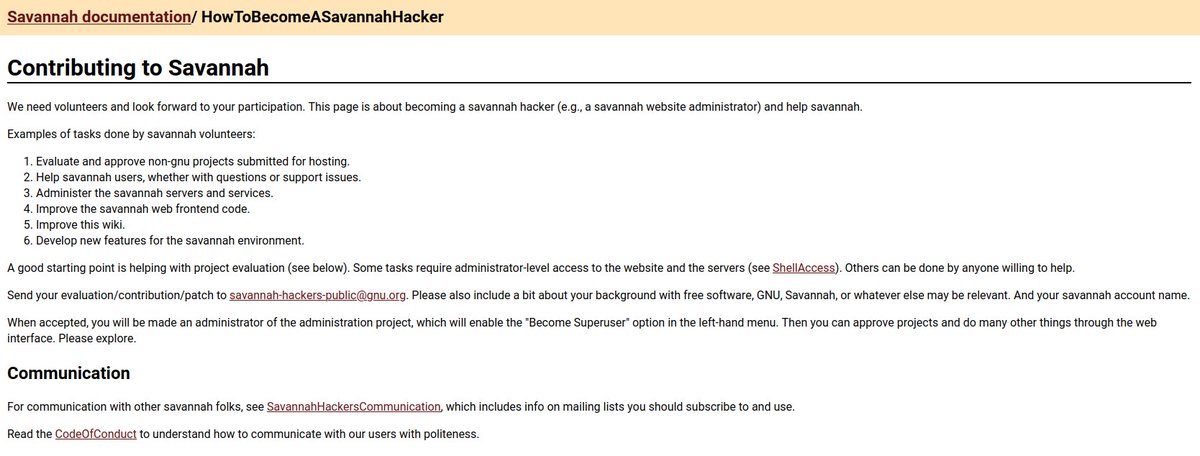 Savannah documentation/ HowToBecomeASavannahHacker

Contributing to Savannah

We need volunteers and look forward to your participation. This page is about becoming a savannah hacker (e.g., a savannah website administrator) and help savannah.

Examples of tasks done by savannah volunteers:

1. Evaluate and approve non-gnu projects submitted for hosting.
2. Help savannah users, whether with questions or support issues.
3. Administer the savannah servers and services.
4. Improve the savannah web frontend code.
5. Improve this wiki.
6. Develop new features for the savannah environment.

A good starting point is helping with project evaluation (see below). Some tasks require administrator-level access to the website and the servers (see ShellAccess). Others can be done by anyone willing to help.

Send your evaluation/contribution/patch to savannah-hackers-public@gnu.org. Please also include a bit about your background with free software, GNU, Savannah, or whatever else may be relevant. And your savannah account name.

When accepted, you will be made an administrator of the administration project, which will enable the "Become Superuser" option in the left-hand menu. Then you can approve projects and do many other things through the web interface. Please explore.

Communication

For communication with other savannah folks, see SavannahHackersCommunication, which includes info on mailing lists you should subscribe to and use.

Read the CodeOfConduct to understand how to communicate with our users with politeness.